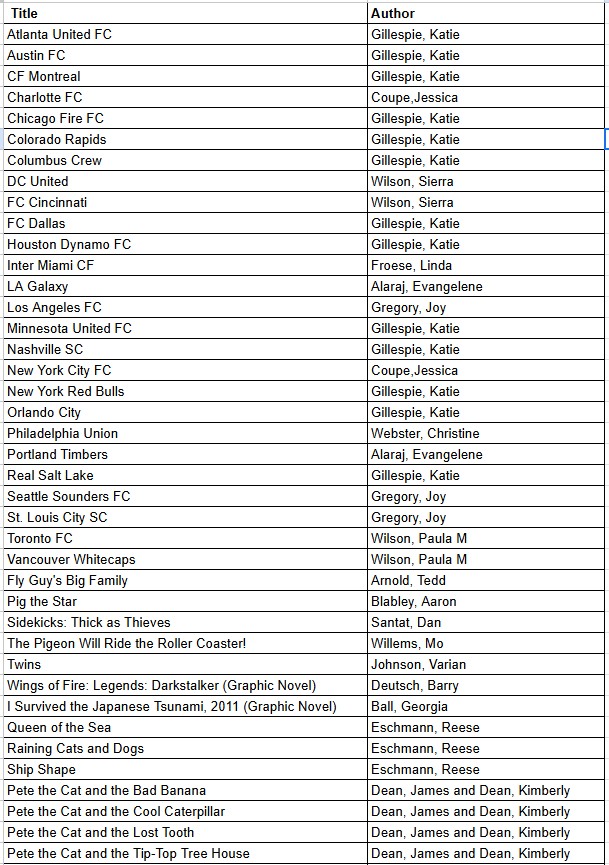 | Title | Author |
|---|---|
| Atlanta United FC | Gillespie, Katie |
| Austin FC | Gillespie, Katie |
| CF Montreal | Gillespie, Katie |
| Charlotte FC | Coupe,Jessica |
| Chicago Fire FC | Gillespie, Katie |
| Colorado Rapids | Gillespie, Katie |
| Columbus Crew | Gillespie, Katie |
| DC United | Wilson, Sierra |
| FC Cincinnati | Wilson, Sierra |
| FC Dallas | Gillespie, Katie |
| Houston Dynamo FC | Gillespie, Katie |
| Inter Miami CF | Froese, Linda |
| LA Galaxy | Alaraj, Evangelene |
| Los Angeles FC | Gregory, Joy |
| Minnesota United FC | Gillespie, Katie |
| Nashville SC | Gillespie, Katie |
| New York City FC | Coupe,Jessica |
| New York Red Bulls | Gillespie, Katie |
| Orlando City | Gillespie, Katie |
| Philadelphia Union | Webster, Christine |
| Portland Timbers | Alaraj, Evangelene |
| Real Salt Lake | Gillespie, Katie |
| Seattle Sounders FC | Gregory, Joy |
| St. Louis City SC | Gregory, Joy |
| Toronto FC | Wilson, Paula M |
| Vancouver Whitecaps | Wilson, Paula M |
| Fly Guy's Big Family | Arnold, Tedd |
| Pig the Star | Blabley, Aaron |
| Sidekicks: Thick as Thieves | Santat, Dan |
| The Pigeon Will Ride the Roller Coaster! | Willems, Mo |
| Twins | Johnson, Varian |
| Wings of Fire: Legends: Darkstalker (Graphic Novel) | Deutsch, Barry |
| I Survived the Japanese Tsunami, 2011 (Graphic Novel) | Ball, Georgia |
| Queen of the Sea | Eschmann, Reese |
| Raining Cats and Dogs | Eschmann, Reese |
| Ship Shape | Eschmann, Reese |
| Pete the Cat and the Bad Banana | Dean, James and Dean, Kimberly |
| Pete the Cat and the Cool Caterpillar | Dean, James and Dean, Kimberly |
| Pete the Cat and the Lost Tooth | Dean, James and Dean, Kimberly |
| Pete the Cat and the Tip-Top Tree House | Dean, James and Dean, Kimberly |